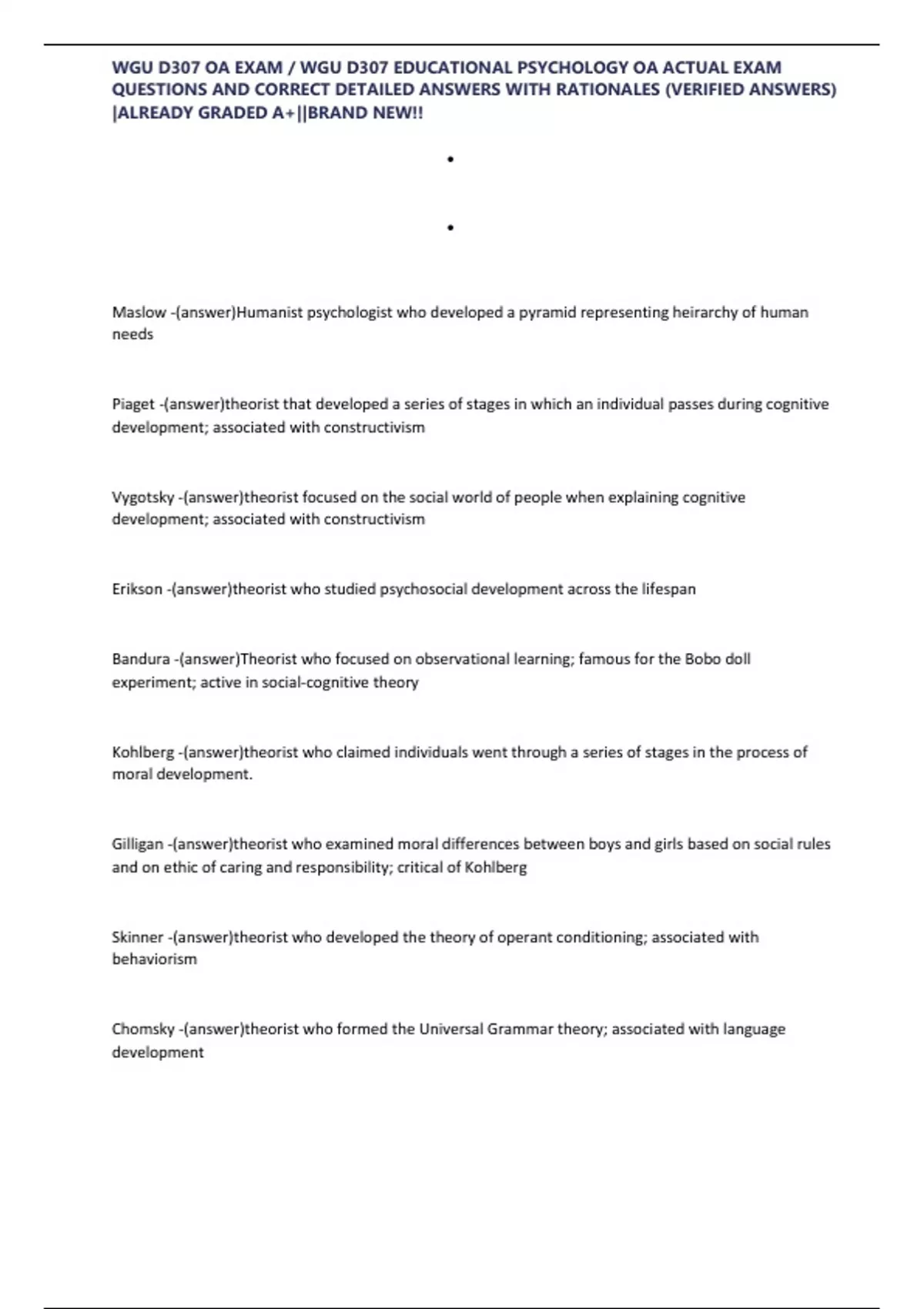 WGU D307 OA EXAM / WGU D307 EDUCATIONAL PSYCHOLOGY OA ACTUAL EXAM QUESTIONS AND CORRECT DETAILED ANSWERS WITH RATIONALES (VERIFIED ANSWERS) |ALREADY GRADED A+||BRAND NEW!!

•

•

Maslow -(answer)Humanist psychologist who developed a pyramid representing heirarchy of human needs

Piaget -(answer)theorist that developed a series of stages in which an individual passes during cognitive development; associated with constructivism

Vygotsky -(answer)theorist focused on the social world of people when explaining cognitive development; associated with constructivism

Erikson -(answer)theorist who studied psychosocial development across the lifespan

Bandura -(answer)Theorist who focused on observational learning; famous for the Bobo doll experiment; active in social-cognitive theory

Kohlberg -(answer)theorist who claimed individuals went through a series of stages in the process of moral development.

Gilligan -(answer)theorist who examined moral differences between boys and girls based on social rules and on ethic of caring and responsibility; critical of Kohlberg

Skinner -(answer)theorist who developed the theory of operant conditioning; associated with behaviorism

Chomsky -(answer)theorist who formed the Universal Grammar theory; associated with language development